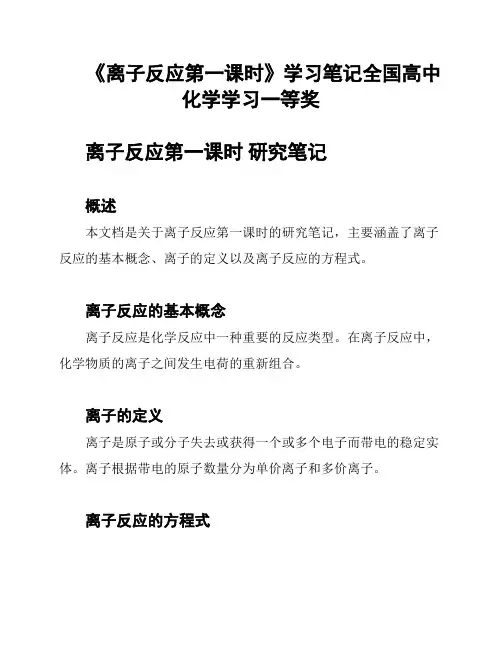 《离子反应第一课时》学习笔记全国高中化学学习一等奖

离子反应第一课时 研究笔记

概述

本文档是关于离子反应第一课时的研究笔记，主要涵盖了离子反应的基本概念、离子的定义以及离子反应的方程式。

离子反应的基本概念

离子反应是化学反应中一种重要的反应类型。在离子反应中，化学物质的离子之间发生电荷的重新组合。

离子的定义

离子是原子或分子失去或获得一个或多个电子而带电的稳定实体。离子根据带电的原子数量分为单价离子和多价离子。

离子反应的方程式